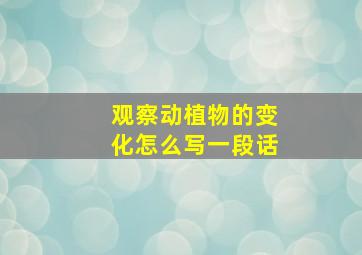 观察动植物的变化怎么写一段话